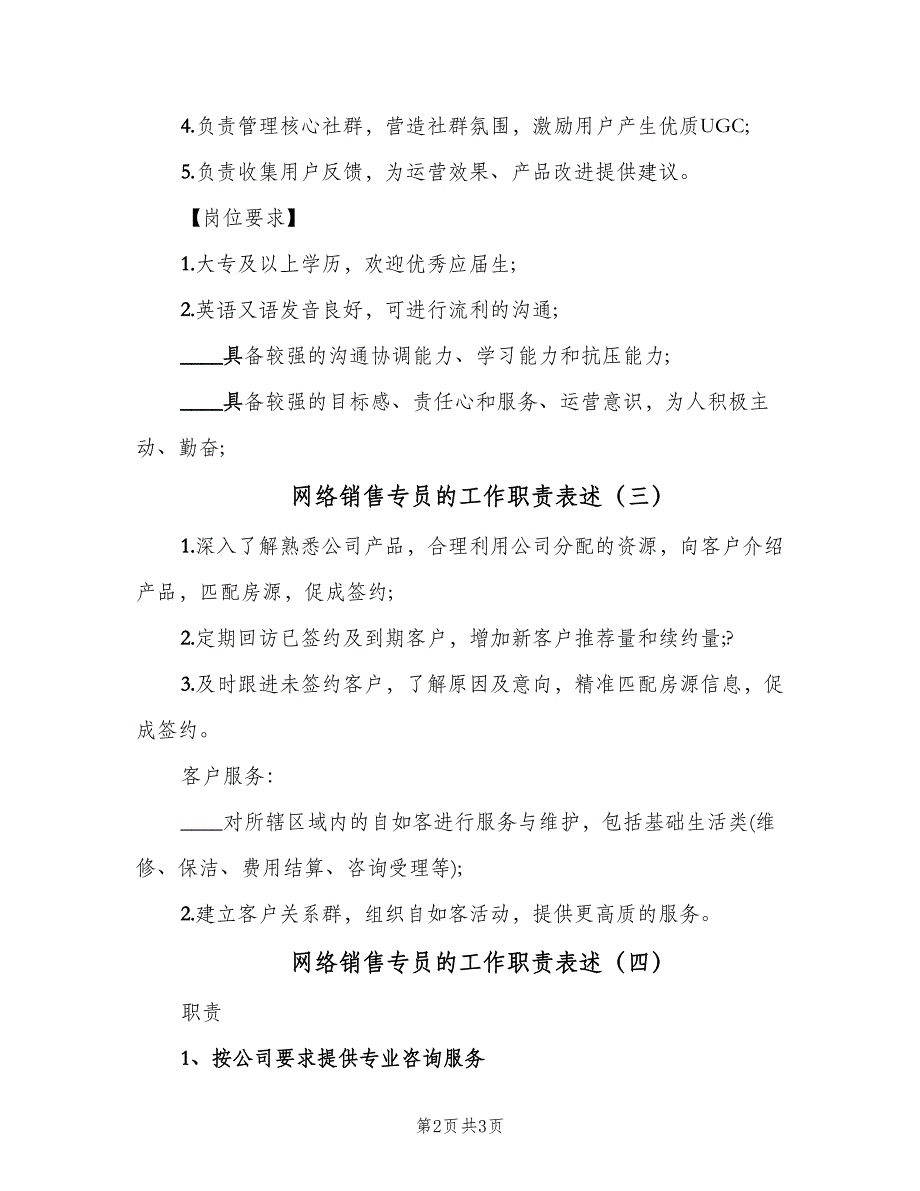 4.负责管理核心社群，营造社群氛围，激励用户产生优质UGC;

5.负责收集用户反馈，为运营效果、产品改进提供建议。

【岗位要求】

1.大专及以上学历，欢迎优秀应届生;

2.英语又语发音良好，可进行流利的沟通;

____具备较强的沟通协调能力、学习能力和抗压能力;

____具备较强的目标感、责任心和服务、运营意识，为人积极主动、勤奋;

网络销售专员的工作职责表述（三）

1.深入了解熟悉公司产品，合理利用公司分配的资源，向客户介绍产品，匹配房源，促成签约;

2.定期回访已签约及到期客户，增加新客户推荐量和续约量;?

3.及时跟进未签约客户，了解原因及意向，精准匹配房源信息，促成签约。

客户服务:

____对所辖区域内的自如客进行服务与维护，包括基础生活类(维修、保洁、费用结算、咨询受理等);

2.建立客户关系群，组织自如客活动，提供更高质的服务。

网络销售专员的工作职责表述（四）

职责

1、按公司要求提供专业咨询服务

第2页 共3页